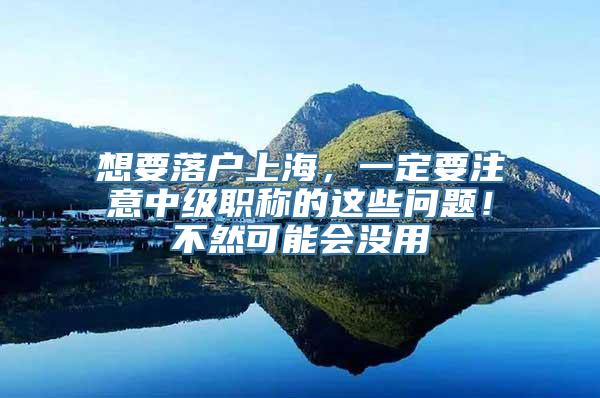 想要落户上海，一定要注意中级职称的这些问题！不然可能会没用